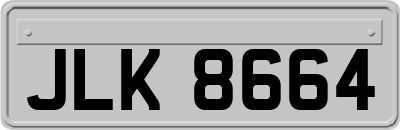 JLK 8664